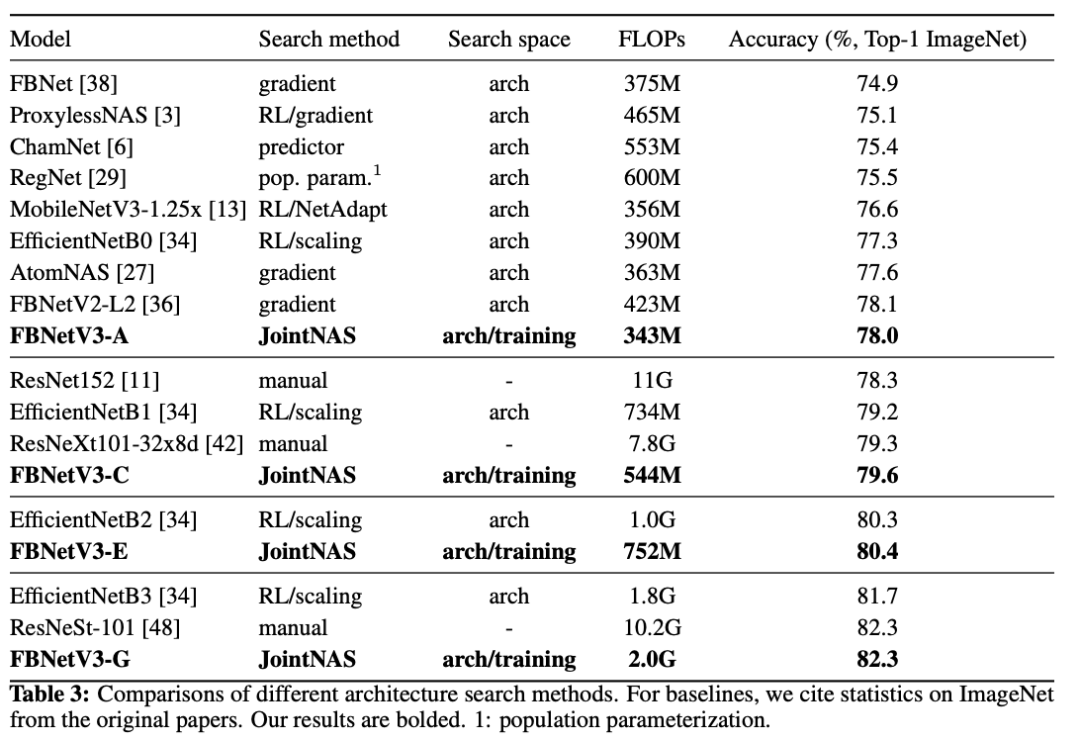 | Model | Search method | Search space | FLOPs | Accuracy (%, Top-1 ImageNet) |
|---|---|---|---|---|
| FBNet [38] | gradient | arch | 375M | 74.9 |
| ProxylessNAS [3] | RL/gradient | arch | 465M | 75.1 |
| ChamNet [6] | predictor | arch | 553M | 75.4 |
| RegNet [29] | pop. param.$^1$ | arch | 600M | 75.5 |
| MobileNetV3-1.25x [13] | RL/NetAdapt | arch | 356M | 76.6 |
| EfficientNetB0 [34] | RL/scaling | arch | 390M | 77.3 |
| AtomNAS [27] | gradient | arch | 363M | 77.6 |
| FBNetV2-L2 [36] | gradient | arch | 423M | 78.1 |
| **FBNetV3-A** | **JointNAS** | **arch/training** | **343M** | **78.0** |
| ResNet152 [11] | manual | - | 11G | 78.3 |
| EfficientNetB1 [34] | RL/scaling | arch | 734M | 79.2 |
| ResNeXt101-32x8d [42] | manual | - | 7.8G | 79.3 |
| **FBNetV3-C** | **JointNAS** | **arch/training** | **544M** | **79.6** |
| EfficientNetB2 [34] | RL/scaling | arch | 1.0G | 80.3 |
| **FBNetV3-E** | **JointNAS** | **arch/training** | **752M** | **80.4** |
| EfficientNetB3 [34] | RL/scaling | arch | 1.8G | 81.7 |
| ResNeSt-101 [48] | manual | - | 10.2G | 82.3 |
| **FBNetV3-G** | **JointNAS** | **arch/training** | **2.0G** | **82.3** |

**Table 3:** Comparisons of different architecture search methods. For baselines, we cite statistics on ImageNet from the original papers. Our results are bolded. 1: population parameterization.